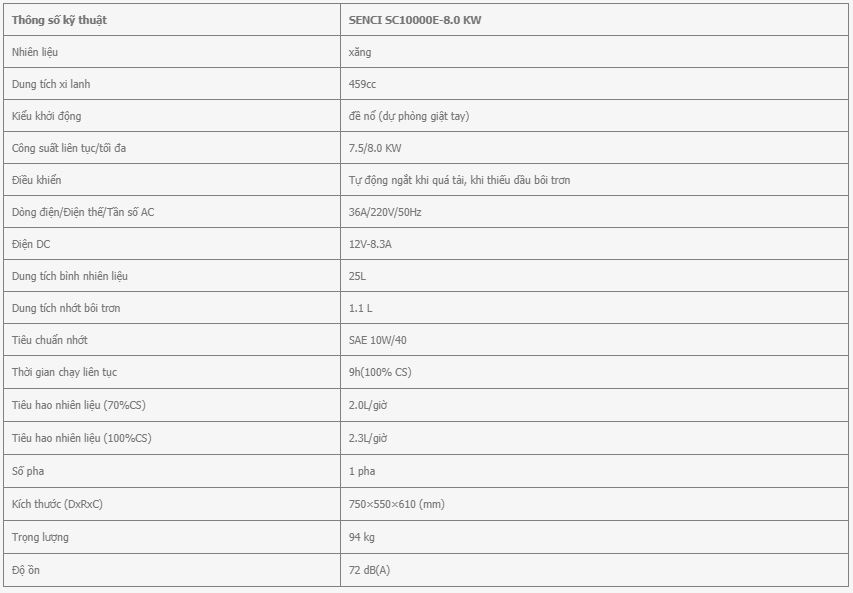 | Thông số kỹ thuật | SENCI SC10000E-8.0 KW |
|---|---|
| Nhiên liệu | xăng |
| Dung tích xi lanh | 459cc |
| Kiểu khởi động | đề nổ (dự phòng giật tay) |
| Công suất liên tục/tối đa | 7.5/8.0 KW |
| Điều khiển | Tự động ngắt khi quá tải, khi thiếu dầu bôi trơn |
| Dòng điện/Điện thế/Tần số AC | 36A/220V/50Hz |
| Điện DC | 12V-8.3A |
| Dung tích bình nhiên liệu | 25L |
| Dung tích nhớt bôi trơn | 1.1 L |
| Tiêu chuẩn nhớt | SAE 10W/40 |
| Thời gian chạy liên tục | 9h(100% CS) |
| Tiêu hao nhiên liệu (70%CS) | 2.0L/giờ |
| Tiêu hao nhiên liệu (100%CS) | 2.3L/giờ |
| Số pha | 1 pha |
| Kích thước (DxRxC) | 750×550×610 (mm) |
| Trọng lượng | 94 kg |
| Độ ồn | 72 dB(A) |